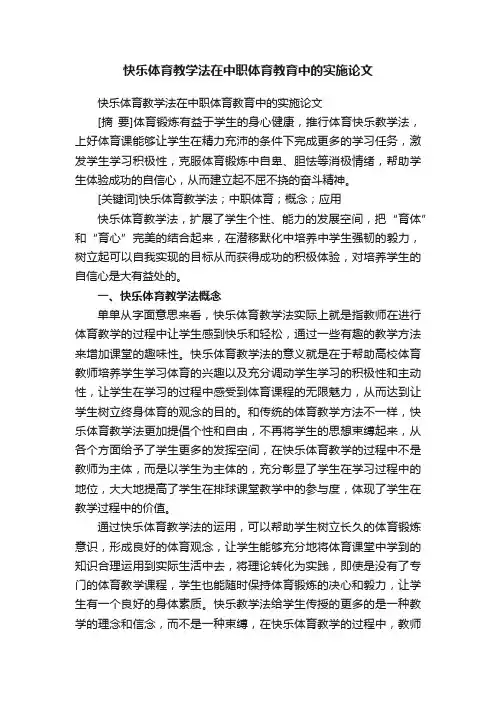 快乐体育教学法在中职体育教育中的实施论文

快乐体育教学法在中职体育教育中的实施论文

[摘 要]体育锻炼有益于学生的身心健康，推行体育快乐教学法，上好体育课能够让学生在精力充沛的条件下完成更多的学习任务，激发学生学习积极性，克服体育锻炼中自卑、胆怯等消极情绪，帮助学生体验成功的自信心，从而建立起不屈不挠的奋斗精神。

[关键词]快乐体育教学法；中职体育；概念；应用

快乐体育教学法，扩展了学生个性、能力的发展空间，把“育体”和“育心”完美的结合起来，在潜移默化中培养中学生强韧的毅力，树立起可以自我实现的目标从而获得成功的积极体验，对培养学生的自信心是大有益处的。

一、快乐体育教学法概念

单单从字面意思来看，快乐体育教学法实际上就是指教师在进行体育教学的过程中让学生感到快乐和轻松，通过一些有趣的教学方法来增加课堂的趣味性。快乐体育教学法的意义就是在于帮助高校体育教师培养学生学习体育的兴趣以及充分调动学生学习的积极性和主动性，让学生在学习的过程中感受到体育课程的无限魅力，从而达到让学生树立终身体育的观念的目的。和传统的体育教学方法不一样，快乐体育教学法更加提倡个性和自由，不再将学生的思想束缚起来，从各个方面给予了学生更多的发挥空间，在快乐体育教学的过程中不是教师为主体，而是以学生为主体的，充分彰显了学生在学习过程中的地位，大大地提高了学生在排球课堂教学中的参与度，体现了学生在教学过程中的价值。

通过快乐体育教学法的运用，可以帮助学生树立长久的体育锻炼意识，形成良好的体育观念，让学生能够充分地将体育课堂中学到的知识合理运用到实际生活中去，将理论转化为实践，即使是没有了专门的体育教学课程，学生也能随时保持体育锻炼的决心和毅力，让学生有一个良好的身体素质。快乐教学法给学生传授的更多的是一种教学的理念和信念，而不是一种束缚，在快乐体育教学的过程中，教师